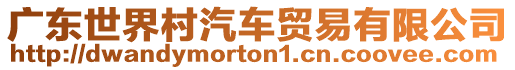 广东世界村汽车贸易有限公司
http://dwandymorton1.cn.coovee.com